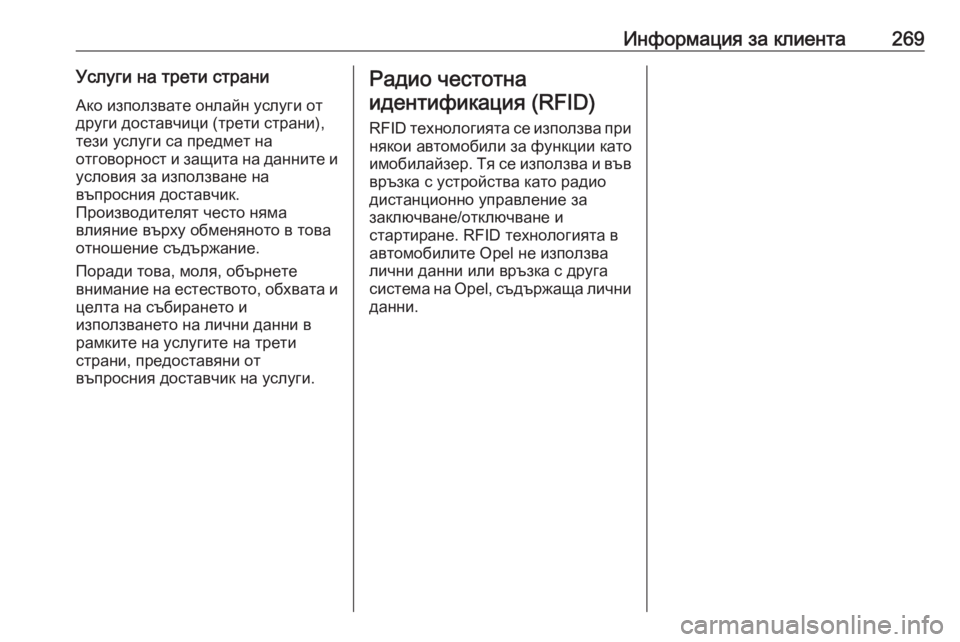 Информация за клиента 269

Услуги на трети страни

Ако използвате онлайн услуги от други доставчици (трети страни), тези услуги са предмет на отговорност и защита на данните и условия за използване на въпросния доставчик. Производителят често няма влияние върху обменяното в това отношение съдържание.

Поради това, моля, обърнете внимание на естеството, обхвата и целта на събирането и използването на лични данни в рамките на услугите на трети страни, предоставяни от въпросния доставчик на услуги.

Радио честотна идентификация (RFID)

RFID технологията се използва при някои автомобили за функции като имобилайзер. Тя се използва и във връзка с устройства като радио дистанционно управление за заключване/отключване и стартиране. RFID технологията в автомобилите Opel не използва лични данни или връзка с друга система на Opel, съдържаща лични данни.

carmanualsonline.info